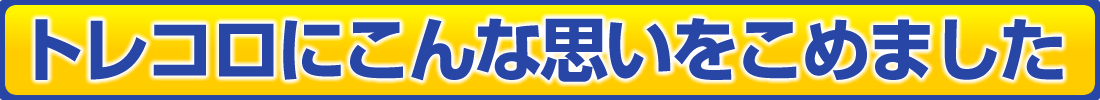 トレコロにこんな思いをこめました